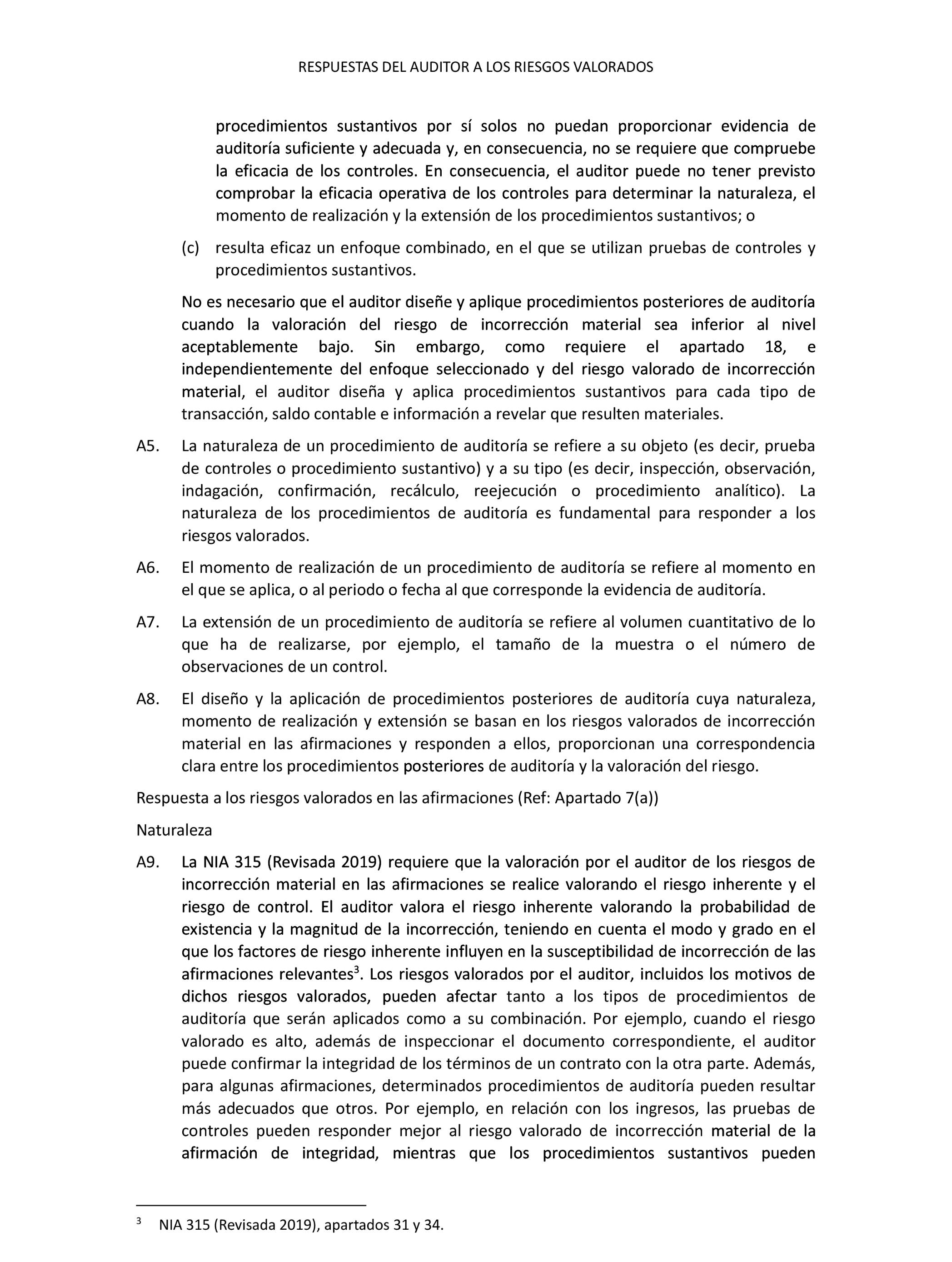 RESPUESTAS DEL AUDITOR A LOS RIESGOS VALORADOS

procedimientos sustantivos por sí solos no puedan proporcionar evidencia de auditoría suficiente y adecuada y, en consecuencia, no se requiere que compruebe la eficacia de los controles. En consecuencia, el auditor puede no tener previsto comprobar la eficacia operativa de los controles para determinar la naturaleza, el momento de realización y la extensión de los procedimientos sustantivos; o

(c) resulta eficaz un enfoque combinado, en el que se utilizan pruebas de controles y procedimientos sustantivos.

No es necesario que el auditor diseñe y aplique procedimientos posteriores de auditoría cuando la valoración del riesgo de incorrección material sea inferior al nivel aceptablemente bajo. Sin embargo, como requiere el apartado 18, e independientemente del enfoque seleccionado y del riesgo valorado de incorrección material, el auditor diseña y aplica procedimientos sustantivos para cada tipo de transacción, saldo contable e información a revelar que resulten materiales.

A5. La naturaleza de un procedimiento de auditoría se refiere a su objeto (es decir, prueba de controles o procedimiento sustantivo) y a su tipo (es decir, inspección, observación, indagación, confirmación, recálculo, reejecución o procedimiento analítico). La naturaleza de los procedimientos de auditoría es fundamental para responder a los riesgos valorados.

A6. El momento de realización de un procedimiento de auditoría se refiere al momento en el que se aplica, o al periodo o fecha al que corresponde la evidencia de auditoría.

A7. La extensión de un procedimiento de auditoría se refiere al volumen cuantitativo de lo que ha de realizarse, por ejemplo, el tamaño de la muestra o el número de observaciones de un control.

A8. El diseño y la aplicación de procedimientos posteriores de auditoría cuya naturaleza, momento de realización y extensión se basan en los riesgos valorados de incorrección material en las afirmaciones y responden a ellos, proporcionan una correspondencia clara entre los procedimientos posteriores de auditoría y la valoración del riesgo.

Respuesta a los riesgos valorados en las afirmaciones (Ref: Apartado 7(a))

Naturaleza

A9. La NIA 315 (Revisada 2019) requiere que la valoración por el auditor de los riesgos de incorrección material en las afirmaciones se realice valorando el riesgo inherente y el riesgo de control. El auditor valora el riesgo inherente valorando la probabilidad de existencia y la magnitud de la incorrección, teniendo en cuenta el modo y grado en el que los factores de riesgo inherente influyen en la susceptibilidad de incorrección de las afirmaciones relevantes$^3$. Los riesgos valorados por el auditor, incluidos los motivos de dichos riesgos valorados, pueden afectar tanto a los tipos de procedimientos de auditoría que serán aplicados como a su combinación. Por ejemplo, cuando el riesgo valorado es alto, además de inspeccionar el documento correspondiente, el auditor puede confirmar la integridad de los términos de un contrato con la otra parte. Además, para algunas afirmaciones, determinados procedimientos de auditoría pueden resultar más adecuados que otros. Por ejemplo, en relación con los ingresos, las pruebas de controles pueden responder mejor al riesgo valorado de incorrección material de la afirmación de integridad, mientras que los procedimientos sustantivos pueden

$^3$ NIA 315 (Revisada 2019), apartados 31 y 34.